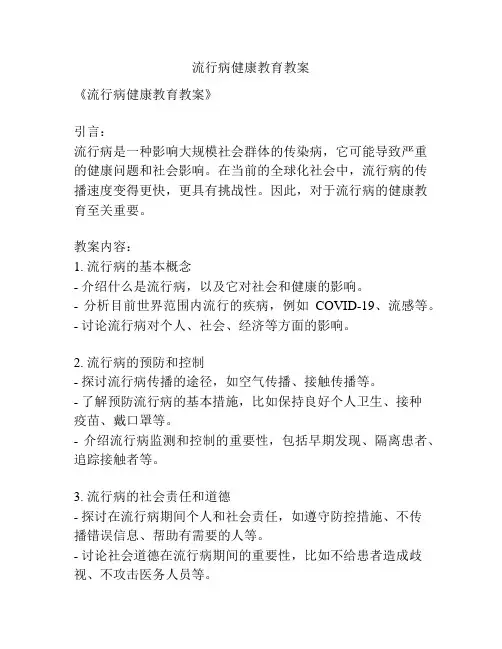 流行病健康教育教案

《流行病健康教育教案》

引言：
流行病是一种影响大规模社会群体的传染病，它可能导致严重的健康问题和社会影响。在当前的全球化社会中，流行病的传播速度变得更快，更具有挑战性。因此，对于流行病的健康教育至关重要。

教案内容：
1. 流行病的基本概念
- 介绍什么是流行病，以及它对社会和健康的影响。
- 分析目前世界范围内流行的疾病，例如 COVID-19、流感等。
- 讨论流行病对个人、社会、经济等方面的影响。

2. 流行病的预防和控制
- 探讨流行病传播的途径，如空气传播、接触传播等。
- 了解预防流行病的基本措施，比如保持良好个人卫生、接种疫苗、戴口罩等。
- 介绍流行病监测和控制的重要性，包括早期发现、隔离患者、追踪接触者等。

3. 流行病的社会责任和道德
- 探讨在流行病期间个人和社会责任，如遵守防控措施、不传播错误信息、帮助有需要的人等。
- 讨论社会道德在流行病期间的重要性，比如不给患者造成歧视、不攻击医务人员等。